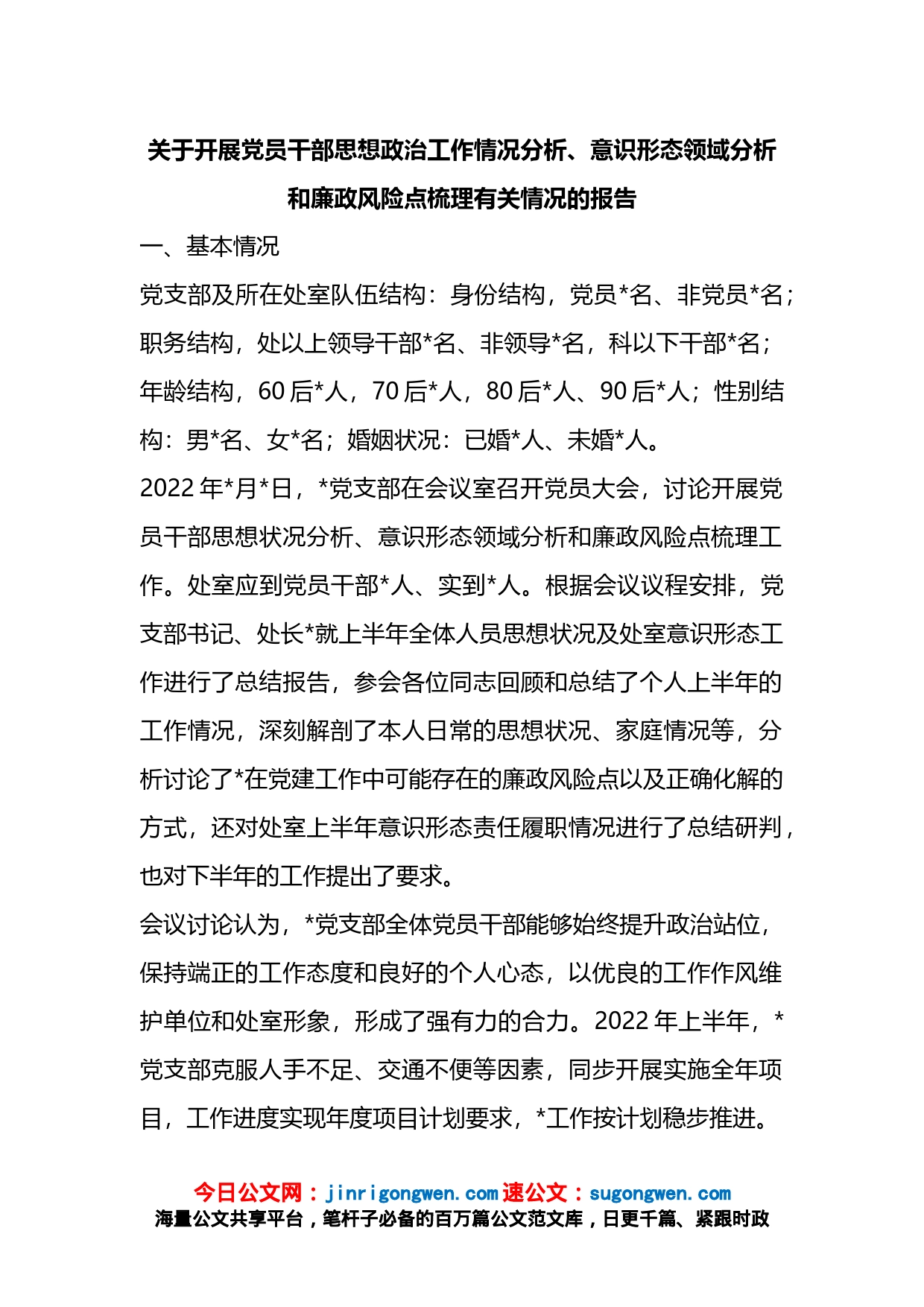 关于开展党员干部思想政治工作情况分析、意识形态领域分析和廉政风险点梳理有关情况的报告

一、基本情况

党支部及所在处室队伍结构：身份结构，党员*名、非党员*名；职务结构，处以上领导干部*名、非领导*名，科以下干部*名；年龄结构，60后*人，70后*人，80后*人、90后*人；性别结构：男*名、女*名；婚姻状况：已婚*人、未婚*人。

2022年*月*日，*党支部在会议室召开党员大会，讨论开展党员干部思想状况分析、意识形态领域分析和廉政风险点梳理工作。处室应到党员干部*人、实到*人。根据会议议程安排，党支部书记、处长*就上半年全体人员思想状况及处室意识形态工作进行了总结报告，参会各位同志回顾和总结了个人上半年的工作情况，深刻解剖了本人日常的思想状况、家庭情况等，分析讨论了*在党建工作中可能存在的廉政风险点以及正确化解的方式，还对处室上半年意识形态责任履职情况进行了总结研判，也对下半年的工作提出了要求。

会议讨论认为，*党支部全体党员干部能够始终提升政治站位，保持端正的工作态度和良好的个人心态，以优良的工作作风维护单位和处室形象，形成了强有力的合力。2022年上半年，*党支部克服人手不足、交通不便等因素，同步开展实施全年项目，工作进度实现年度项目计划要求，*工作按计划稳步推进。

今日公文网：jinrigongwen.com 速公文：sugongwen.com
海量公文共享平台，笔杆子必备的百万篇公文范文库，日更千篇、紧跟时政